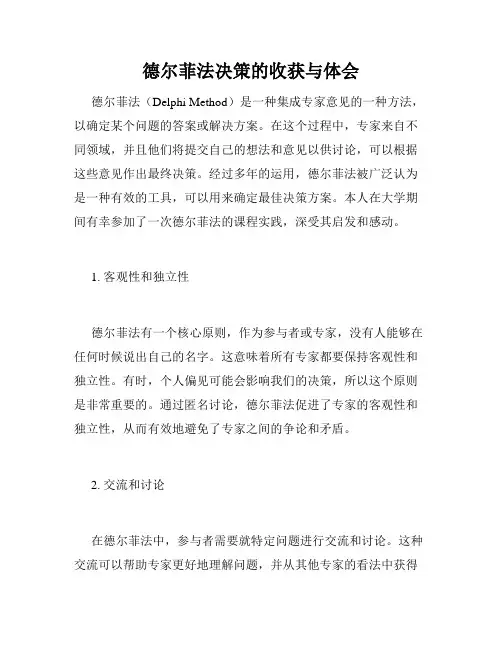 德尔菲法决策的收获与体会

德尔菲法（Delphi Method）是一种集成专家意见的一种方法，以确定某个问题的答案或解决方案。在这个过程中，专家来自不同领域，并且他们将提交自己的想法和意见以供讨论，可以根据这些意见作出最终决策。经过多年的运用，德尔菲法被广泛认为是一种有效的工具，可以用来确定最佳决策方案。本人在大学期间有幸参加了一次德尔菲法的课程实践，深受其启发和感动。

1. 客观性和独立性

德尔菲法有一个核心原则，作为参与者或专家，没有人能够在任何时候说出自己的名字。这意味着所有专家都要保持客观性和独立性。有时，个人偏见可能会影响我们的决策，所以这个原则是非常重要的。通过匿名讨论，德尔菲法促进了专家的客观性和独立性，从而有效地避免了专家之间的争论和矛盾。

2. 交流和讨论

在德尔菲法中，参与者需要就特定问题进行交流和讨论。这种交流可以帮助专家更好地理解问题，并从其他专家的看法中获得